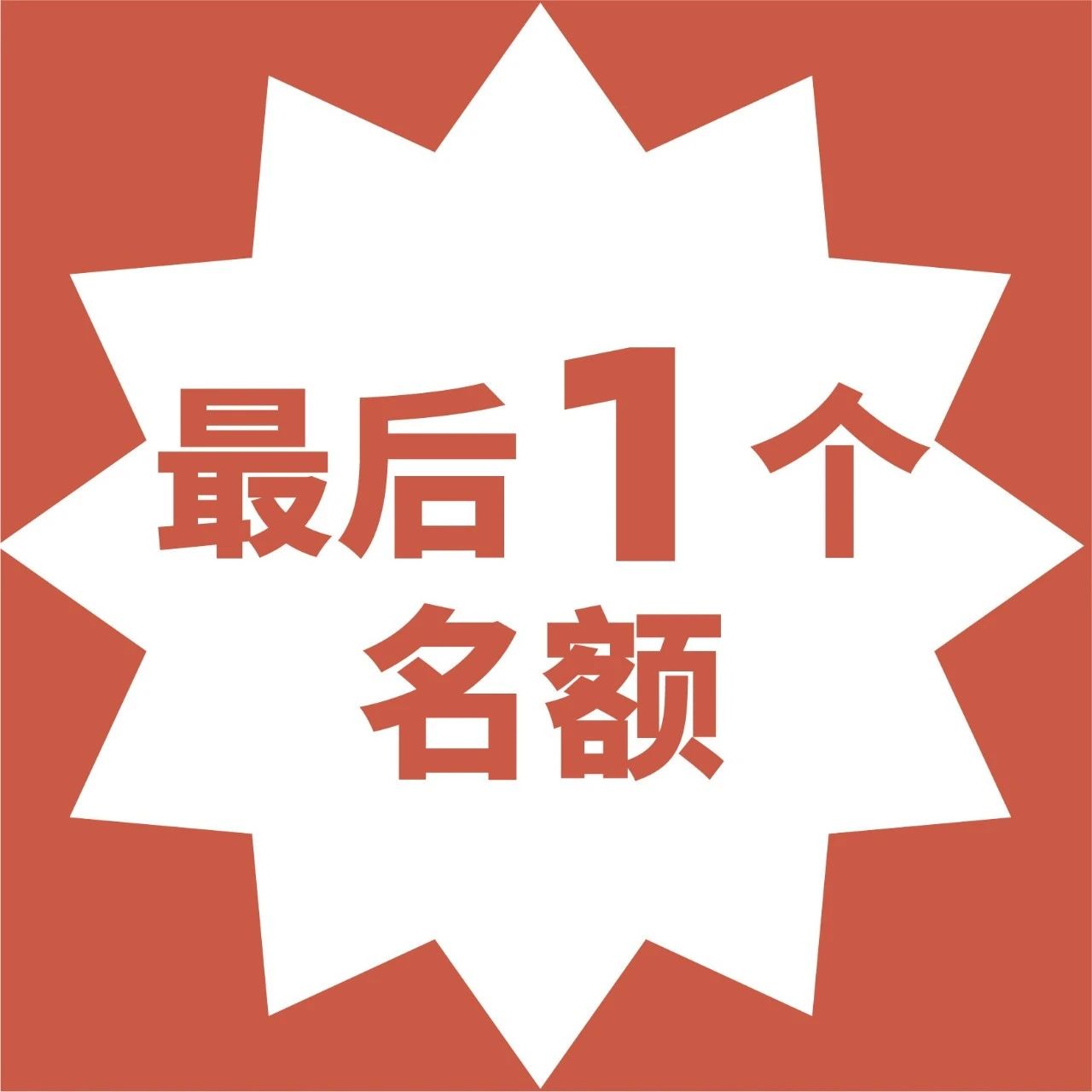 最后1个
名额